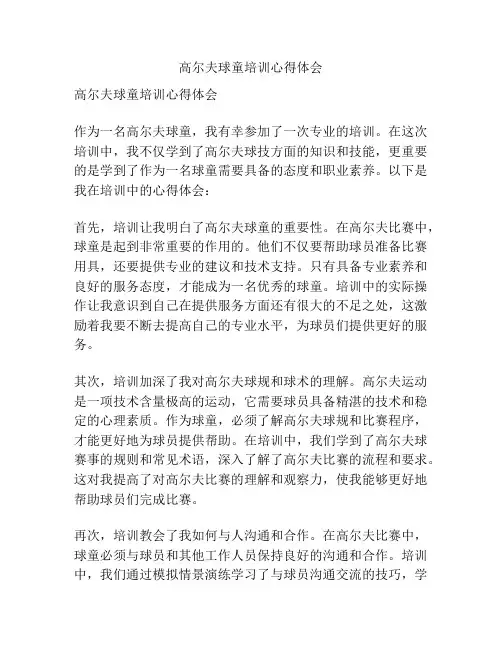 高尔夫球童培训心得体会

高尔夫球童培训心得体会

作为一名高尔夫球童，我有幸参加了一次专业的培训。在这次培训中，我不仅学到了高尔夫球技方面的知识和技能，更重要的是学到了作为一名球童需要具备的态度和职业素养。以下是我在培训中的心得体会：

首先，培训让我明白了高尔夫球童的重要性。在高尔夫比赛中，球童是起到非常重要的作用的。他们不仅要帮助球员准备比赛用具，还要提供专业的建议和技术支持。只有具备专业素养和良好的服务态度，才能成为一名优秀的球童。培训中的实际操作让我意识到自己在提供服务方面还有很大的不足之处，这激励着我要不断去提高自己的专业水平，为球员们提供更好的服务。

其次，培训加深了我对高尔夫球规和球术的理解。高尔夫运动是一项技术含量极高的运动，它需要球员具备精湛的技术和稳定的心理素质。作为球童，必须了解高尔夫球规和比赛程序，才能更好地为球员提供帮助。在培训中，我们学到了高尔夫球赛事的规则和常见术语，深入了解了高尔夫比赛的流程和要求。这对我提高了对高尔夫比赛的理解和观察力，使我能够更好地帮助球员们完成比赛。

再次，培训教会了我如何与人沟通和合作。在高尔夫比赛中，球童必须与球员和其他工作人员保持良好的沟通和合作。培训中，我们通过模拟情景演练学习了与球员沟通交流的技巧，学